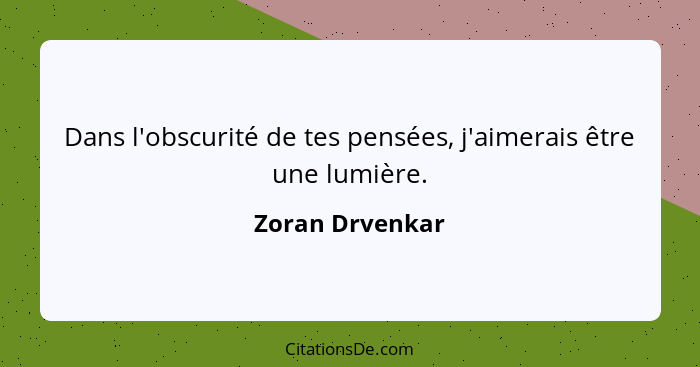 Dans l'obscurité de tes pensées, j'aimerais être une lumière.

Zoran Drvenkar

CitationsDe.com